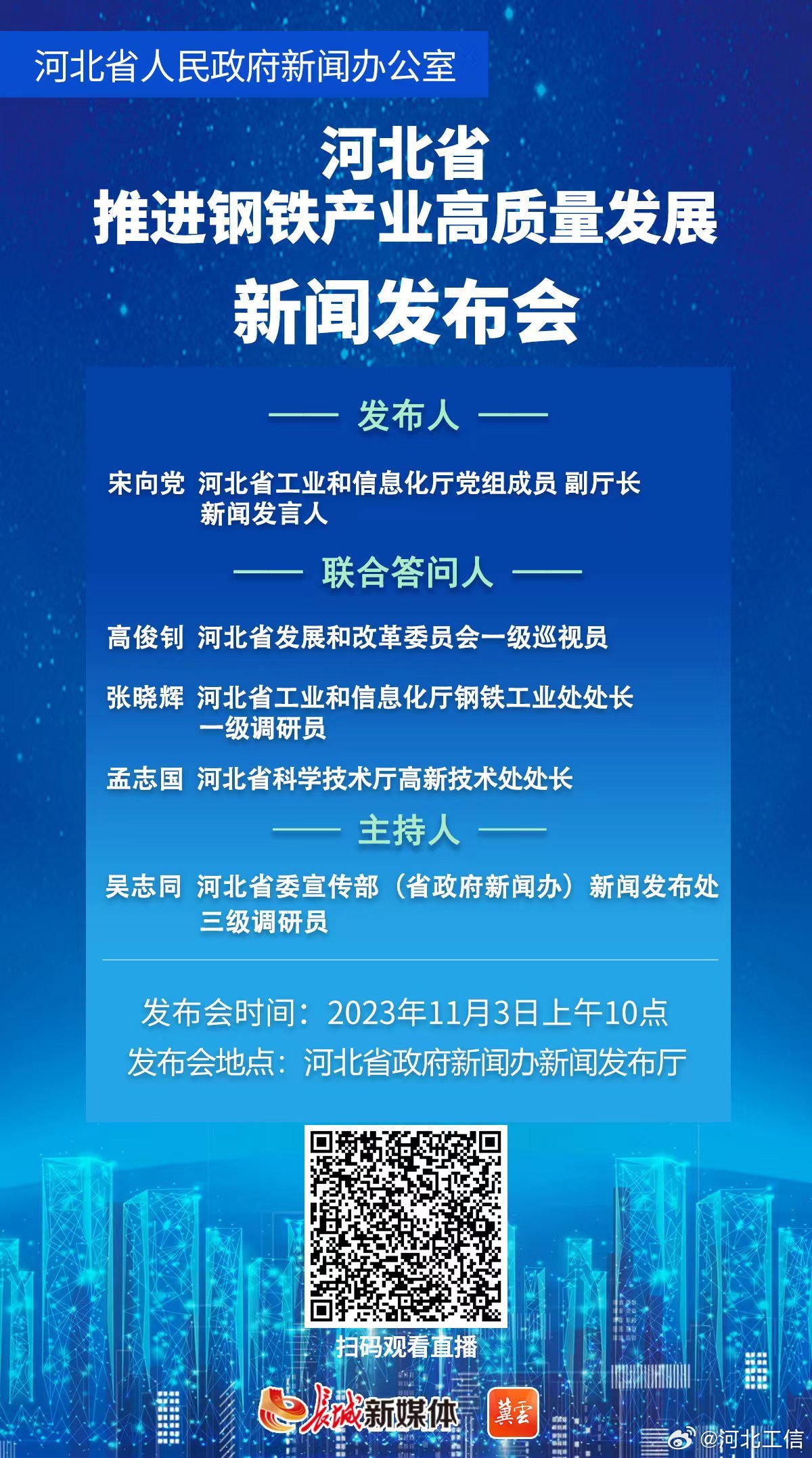 河北省人民政府新闻办公室

河北省
推进钢铁产业高质量发展
新闻发布会

发布人

宋向党 河北省工业和信息化厅党组成员 副厅长 新闻发言人

联合答问人

高俊钊 河北省发展和改革委员会一级巡视员

张晓辉 河北省工业和信息化厅钢铁工业处处长 一级调研员

孟志国 河北省科学技术厅高新技术处处长

主持人

吴志同 河北省委宣传部（省政府新闻办）新闻发布处 三级调研员

发布会时间：2023年11月3日上午10点
发布会地点：河北省政府新闻办新闻发布厅

扫码观看直播

长城新媒体 冀云

@河北工信